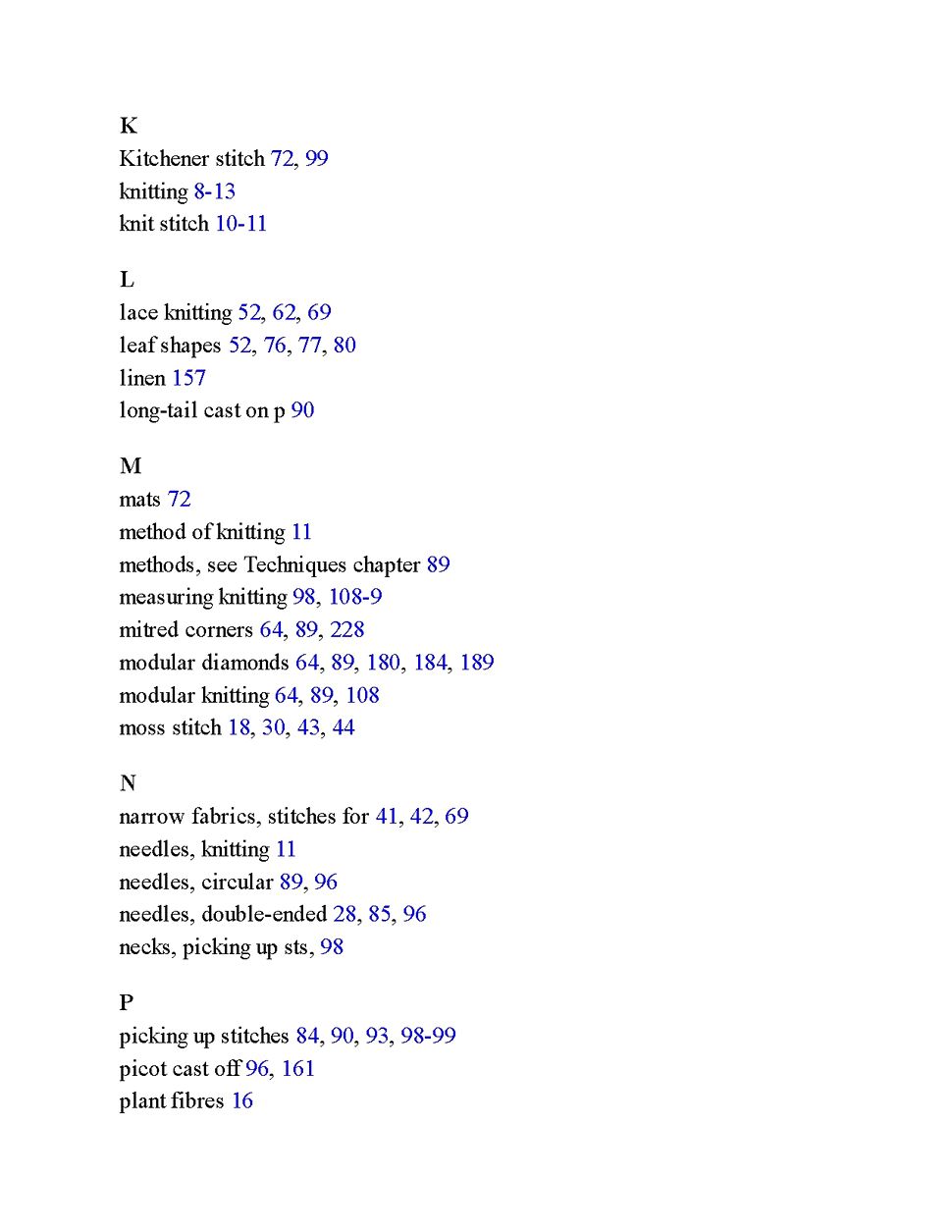 K
Kitchener stitch 72, 99
knitting 8-13
knit stitch 10-11

L
lace knitting 52, 62, 69
leaf shapes 52, 76, 77, 80
linen 157
long-tail cast on p 90

M
mats 72
method of knitting 11
methods, see Techniques chapter 89
measuring knitting 98, 108-9
mitred corners 64, 89, 228
modular diamonds 64, 89, 180, 184, 189
modular knitting 64, 89, 108
moss stitch 18, 30, 43, 44

N
narrow fabrics, stitches for 41, 42, 69
needles, knitting 11
needles, circular 89, 96
needles, double-ended 28, 85, 96
necks, picking up sts, 98

P
picking up stitches 84, 90, 93, 98-99
picot cast off 96, 161
plant fibres 16